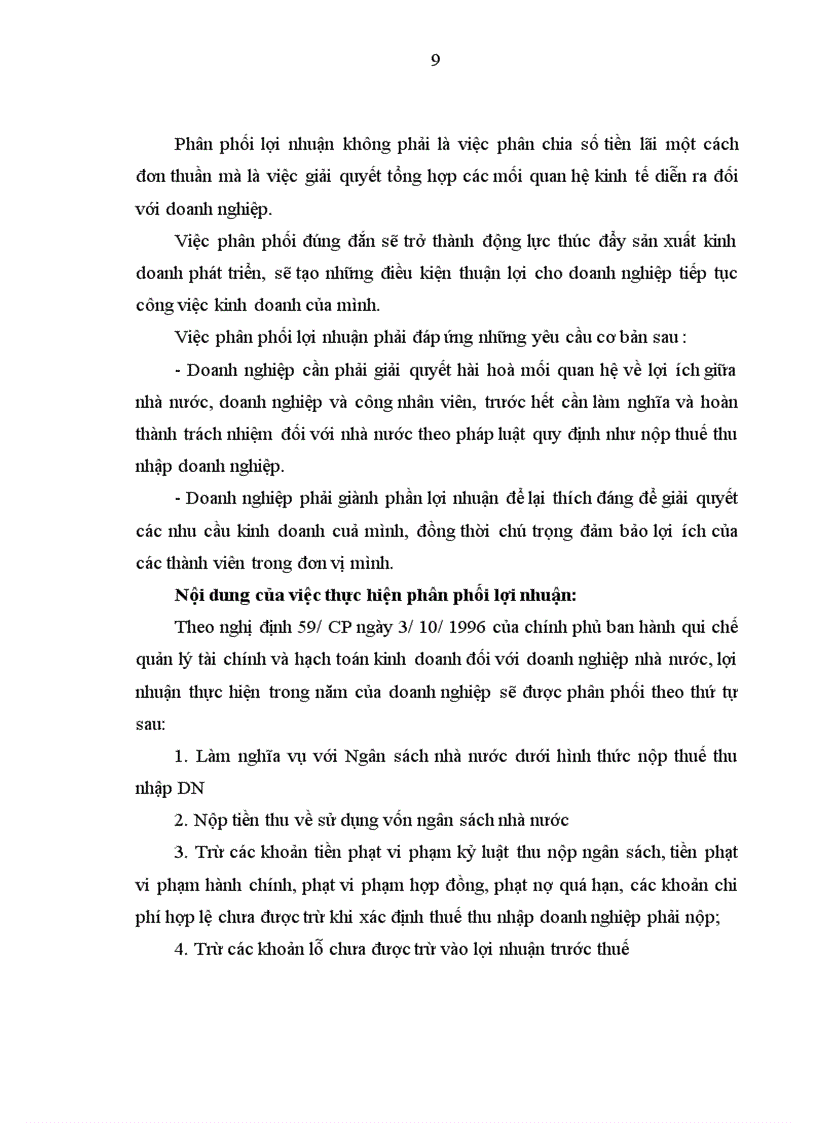 9

Phân phối lợi nhuận không phải là việc phân chia số tiền lãi một cách đơn thuần mà là việc giải quyết tổng hợp các mối quan hệ kinh tế diễn ra đối với doanh nghiệp.

Việc phân phối đúng đắn sẽ trở thành động lực thúc đẩy sản xuất kinh doanh phát triển, sẽ tạo những điều kiện thuận lợi cho doanh nghiệp tiếp tục công việc kinh doanh của mình.

Việc phân phối lợi nhuận phải đáp ứng những yêu cầu cơ bản sau :

- Doanh nghiệp cần phải giải quyết hài hoà mối quan hệ về lợi ích giữa nhà nước, doanh nghiệp và công nhân viên, trước hết cần làm nghĩa và hoàn thành trách nhiệm đối với nhà nước theo pháp luật quy định như nộp thuế thu nhập doanh nghiệp.

- Doanh nghiệp phải giành phần lợi nhuận để lại thích đáng để giải quyết các nhu cầu kinh doanh cuả mình, đồng thời chú trọng đảm bảo lợi ích của các thành viên trong đơn vị mình.

Nội dung của việc thực hiện phân phối lợi nhuận:

Theo nghị định 59/ CP ngày 3/ 10/ 1996 của chính phủ ban hành qui chế quản lý tài chính và hạch toán kinh doanh đối với doanh nghiệp nhà nước, lợi nhuận thực hiện trong năm của doanh nghiệp sẽ được phân phối theo thứ tự sau:

1. Làm nghĩa vụ với Ngân sách nhà nước dưới hình thức nộp thuế thu nhập DN

2. Nộp tiền thu về sử dụng vốn ngân sách nhà nước

3. Trừ các khoản tiền phạt vi phạm kỷ luật thu nộp ngân sách, tiền phạt vi phạm hành chính, phạt vi phạm hợp đồng, phạt nợ quá hạn, các khoản chi phí hợp lệ chưa được trừ khi xác định thuế thu nhập doanh nghiệp phải nộp;

4. Trừ các khoản lỗ chưa được trừ vào lợi nhuận trước thuế